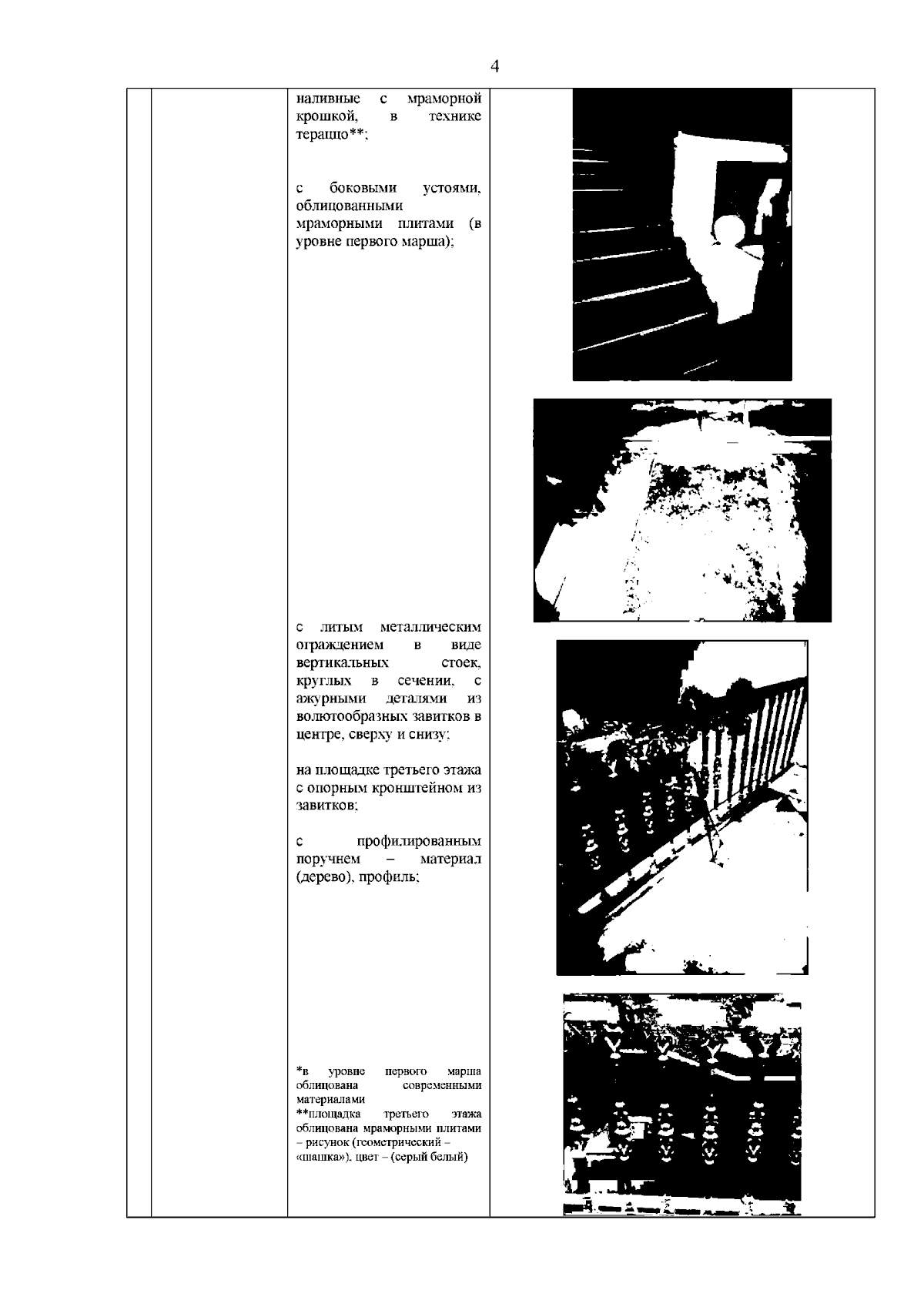 4

наливные с мраморной крошкой, в технике терацио**;

с боковыми устоями, облицованными мраморными плитами (в уровне первого марша);

с литым металлическим ограждением в виде вертикальных стоек, круглых в сечении, с ажурными деталями из волютообразных завитков в центре, сверху и снизу;

на площадке третьего этажа с опорным кронштейном из завитков;

с профилированным поручнем – материал (дерево), профиль;

*в уровне первого марша облицована современными материалами
**площадка третьего этажа облицована мраморными плитами – рисунок (геометрический – «шашка»), цвет – (серый белый)